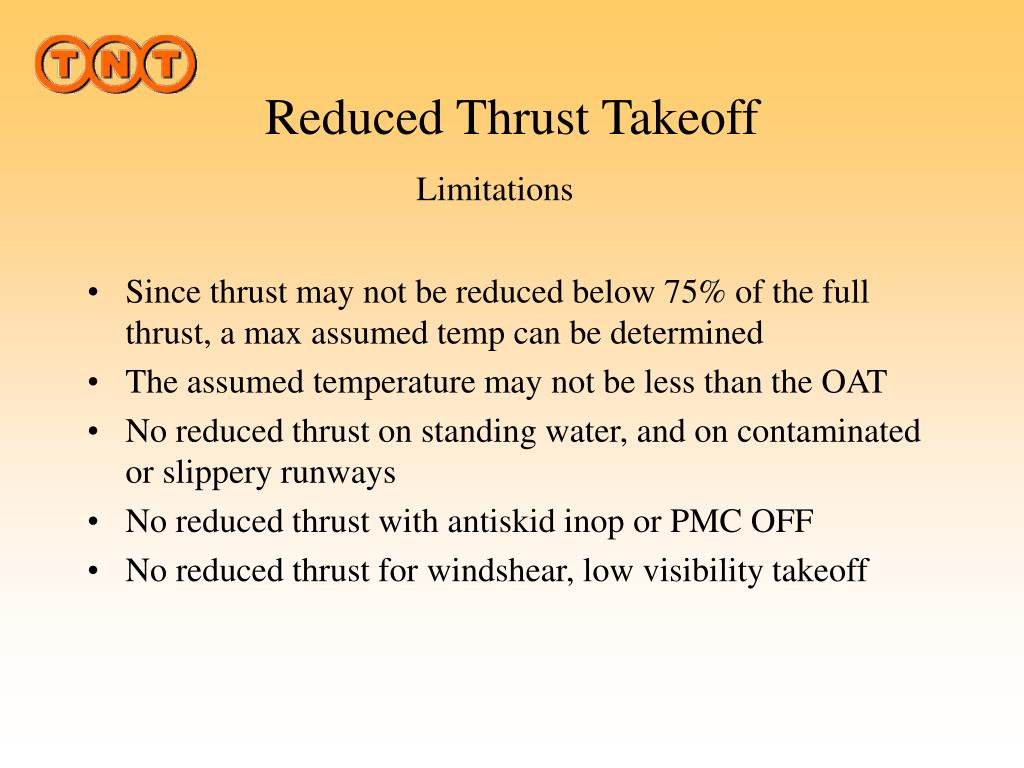 TNT

Reduced Thrust Takeoff

Limitations

• Since thrust may not be reduced below 75% of the full thrust, a max assumed temp can be determined
• The assumed temperature may not be less than the OAT
• No reduced thrust on standing water, and on contaminated or slippery runways
• No reduced thrust with antiskid inop or PMC OFF
• No reduced thrust for windshear, low visibility takeoff